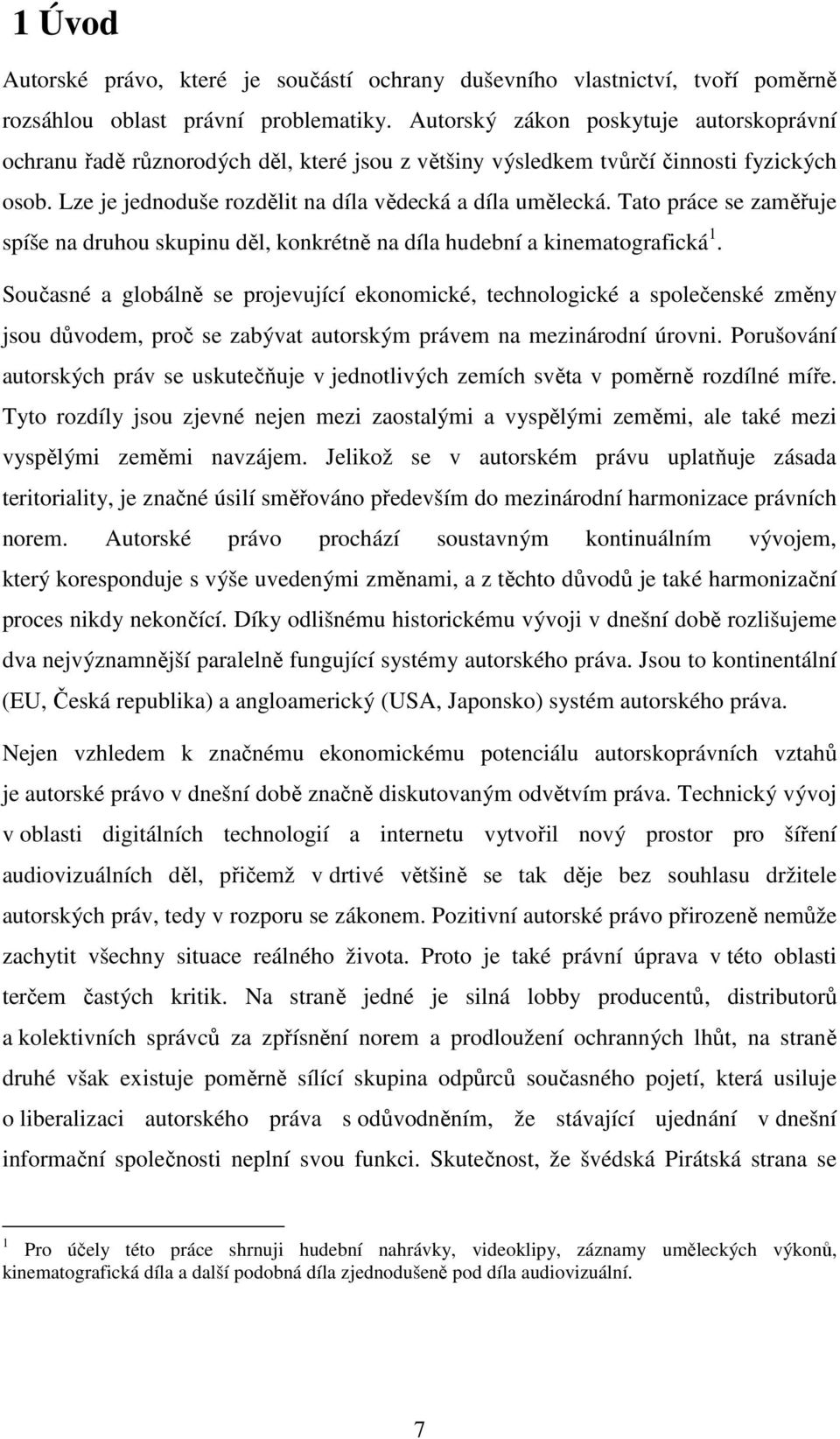 1 Úvod

Autorské právo, které je součástí ochrany duševního vlastnictví, tvoří poměrně rozsáhlou oblast právní problematiky. Autorský zákon poskytuje autorskoprávní ochranu řadě různorodých děl, které jsou z většiny výsledkem tvůrčí činnosti fyzických osob. Lze je jednoduše rozdělit na díla vědecká a díla umělecká. Tato práce se zaměřuje spíše na druhou skupinu děl, konkrétně na díla hudební a kinematografická $^1$.

Současné a globálně se projevující ekonomické, technologické a společenské změny jsou důvodem, proč se zabývat autorským právem na mezinárodní úrovni. Porušování autorských práv se uskutečňuje v jednotlivých zemích světa v poměrně rozdílné míře. Tyto rozdíly jsou zjevné nejen mezi zaostalými a vyspělými zeměmi, ale také mezi vyspělými zeměmi navzájem. Jelikož se v autorském právu uplatňuje zásada teritoriality, je značné úsilí směřováno především do mezinárodní harmonizace právních norem. Autorské právo prochází soustavným kontinuálním vývojem, který koresponduje s výše uvedenými změnami, a z těchto důvodů je také harmonizační proces nikdy nekončící. Díky odlišnému historickému vývoji v dnešní době rozlišujeme dva nejvýznamnější paralelně fungující systémy autorského práva. Jsou to kontinentální (EU, Česká republika) a angloamerický (USA, Japonsko) systém autorského práva.

Nejen vzhledem k značnému ekonomickému potenciálu autorskoprávních vztahů je autorské právo v dnešní době značně diskutovaným odvětvím práva. Technický vývoj v oblasti digitálních technologií a internetu vytvořil nový prostor pro šíření audiovizuálních děl, přičemž v drtivé většině se tak děje bez souhlasu držitele autorských práv, tedy v rozporu se zákonem. Pozitivní autorské právo přirozeně nemůže zachytit všechny situace reálného života. Proto je také právní úprava v této oblasti terčem častých kritik. Na straně jedné je silná lobby producentů, distributorů a kolektivních správců za zpřísnění norem a prodloužení ochranných lhůt, na straně druhé však existuje poměrně sílící skupina odpůrců současného pojetí, která usiluje o liberalizaci autorského práva s odůvodněním, že stávající ujednání v dnešní informační společnosti neplní svou funkci. Skutečnost, že švédská Pirátská strana se

$^1$ Pro účely této práce shrnuji hudební nahrávky, videoklipy, záznamy uměleckých výkonů, kinematografická díla a další podobná díla zjednodušeně pod díla audiovizuální.

7